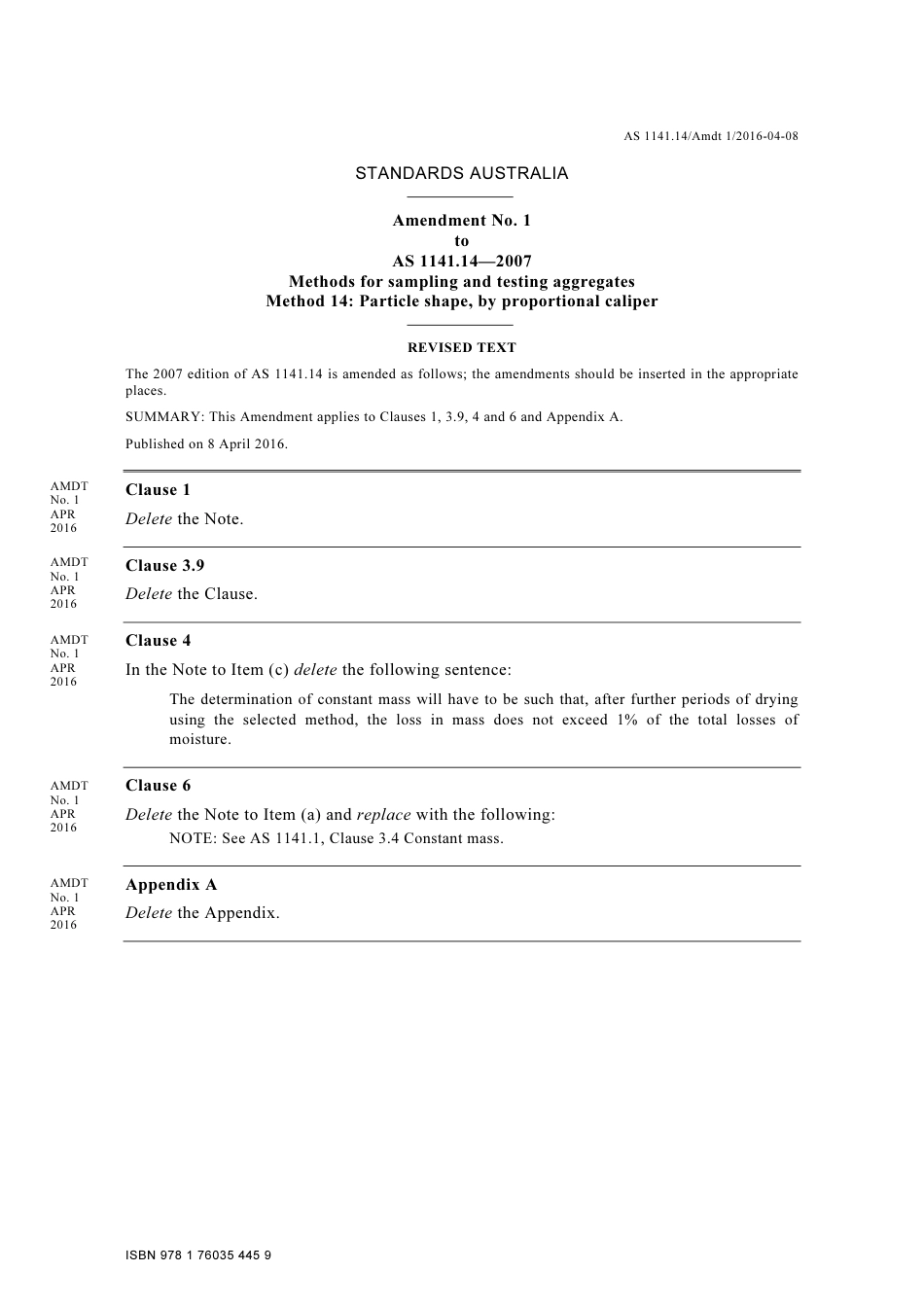 AS 1141.14/Amdt 1/2016-04-08

STANDARDS AUSTRALIA

Amendment No. 1
to
AS 1141.14—2007
Methods for sampling and testing aggregates
Method 14: Particle shape, by proportional caliper

REVISED TEXT

The 2007 edition of AS 1141.14 is amended as follows; the amendments should be inserted in the appropriate places.

SUMMARY: This Amendment applies to Clauses 1, 3.9, 4 and 6 and Appendix A.

Published on 8 April 2016.

AMDT No. 1 APR 2016

Clause 1

Delete the Note.

AMDT No. 1 APR 2016

Clause 3.9

Delete the Clause.

AMDT No. 1 APR 2016

Clause 4

In the Note to Item (c) delete the following sentence:

The determination of constant mass will have to be such that, after further periods of drying using the selected method, the loss in mass does not exceed 1% of the total losses of moisture.

AMDT No. 1 APR 2016

Clause 6

Delete the Note to Item (a) and replace with the following:

NOTE: See AS 1141.1, Clause 3.4 Constant mass.

AMDT No. 1 APR 2016

Appendix A

Delete the Appendix.

ISBN 978 1 76035 445 9